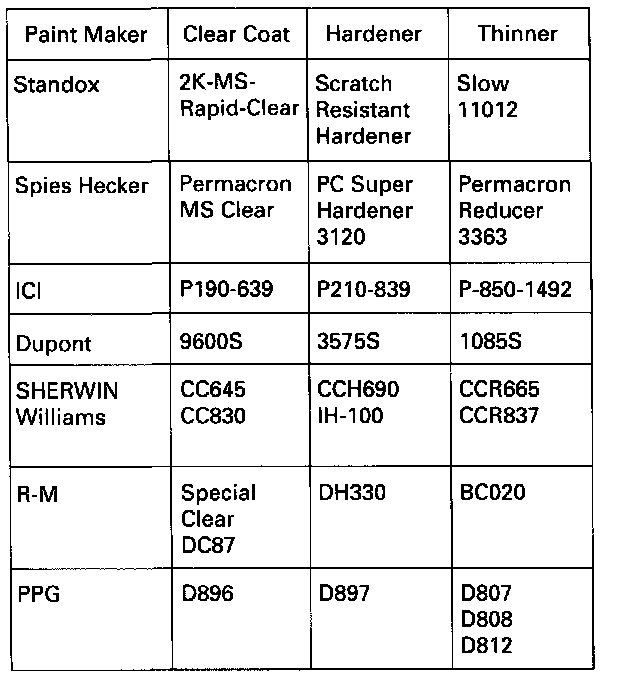 | Paint Maker | Clear Coat | Hardener | Thinner |
|---|---|---|---|
| Standox | 2K-MS-Rapid-Clear | Scratch Resistant Hardener | Slow 11012 |
| Spies Hecker | Permacron MS Clear | PC Super Hardener 3120 | Permacron Reducer 3363 |
| ICI | P190-639 | P210-839 | P-850-1492 |
| Dupont | 9600S | 3575S | 1085S |
| SHERWIN Williams | CC645 CC830 | CCH690 IH-100 | CCR665 CCR837 |
| R-M | Special Clear DC87 | DH330 | BC020 |
| PPG | D896 | D897 | D807 D808 D812 |